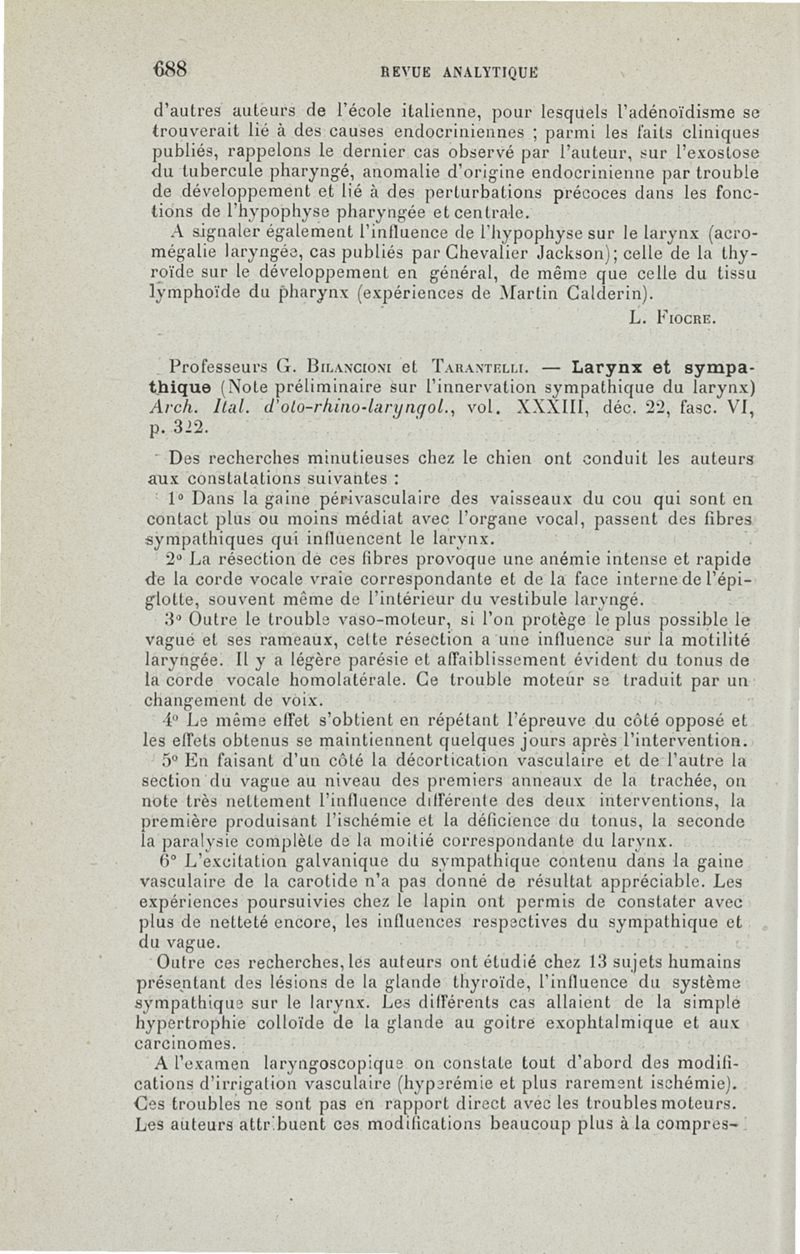 688 REVUE ANALYTIQUE

d'autres auteurs de l'école italienne, pour lesquels l'adénoïdisme se trouverait lié à des causes endocriniennes ; parmi les faits cliniques publiés, rappelons le dernier cas observé par l'auteur, sur l'exostose du tubercule pharyngé, anomalie d'origine endocrinienne par trouble de développement et lié à des perturbations précoces dans les fonctions de l'hypophyse pharyngée et centrale.

A signaler également l'influence de l'hypophyse sur le larynx (acromégalie laryngée, cas publiés par Chevalier Jackson); celle de la thyroïde sur le développement en général, de même que celle du tissu lymphoïde du pharynx (expériences de Martin Calderin).

L. Fiocre.

Professeurs G. Bilancioni et Tarantelli. — Larynx et sympathique (Note préliminaire sur l'innervation sympathique du larynx) Arch. Ital. d'oto-rhino-laryngol., vol. XXXIII, déc. 22, fasc. VI, p. 322.

Des recherches minutieuses chez le chien ont conduit les auteurs aux constatations suivantes :

1° Dans la gaine périvasculaire des vaisseaux du cou qui sont en contact plus ou moins médiat avec l'organe vocal, passent des fibres sympathiques qui influencent le larynx.

2° La résection de ces fibres provoque une anémie intense et rapide de la corde vocale vraie correspondante et de la face interne de l'épiglotte, souvent même de l'intérieur du vestibule laryngé.

3° Outre le trouble vaso-moteur, si l'on protège le plus possible le vague et ses rameaux, cette résection a une influence sur la motilité laryngée. Il y a légère parésie et affaiblissement évident du tonus de la corde vocale homolatérale. Ce trouble moteur se traduit par un changement de voix.

4° Le même effet s'obtient en répétant l'épreuve du côté opposé et les effets obtenus se maintiennent quelques jours après l'intervention.

5° En faisant d'un côté la décortication vasculaire et de l'autre la section du vague au niveau des premiers anneaux de la trachée, on note très nettement l'influence différente des deux interventions, la première produisant l'ischémie et la déficience du tonus, la seconde la paralysie complète de la moitié correspondante du larynx.

6° L'excitation galvanique du sympathique contenu dans la gaine vasculaire de la carotide n'a pas donné de résultat appréciable. Les expériences poursuivies chez le lapin ont permis de constater avec plus de netteté encore, les influences respectives du sympathique et du vague.

Outre ces recherches, les auteurs ont étudié chez 13 sujets humains présentant des lésions de la glande thyroïde, l'influence du système sympathique sur le larynx. Les différents cas allaient de la simple hypertrophie colloïde de la glande au goitre exophtalmique et aux carcinomes.

A l'examen laryngoscopique on constate tout d'abord des modifications d'irrigation vasculaire (hyperémie et plus rarement ischémie). Ces troubles ne sont pas en rapport direct avec les troubles moteurs. Les auteurs attribuent ces modifications beaucoup plus à la compres-